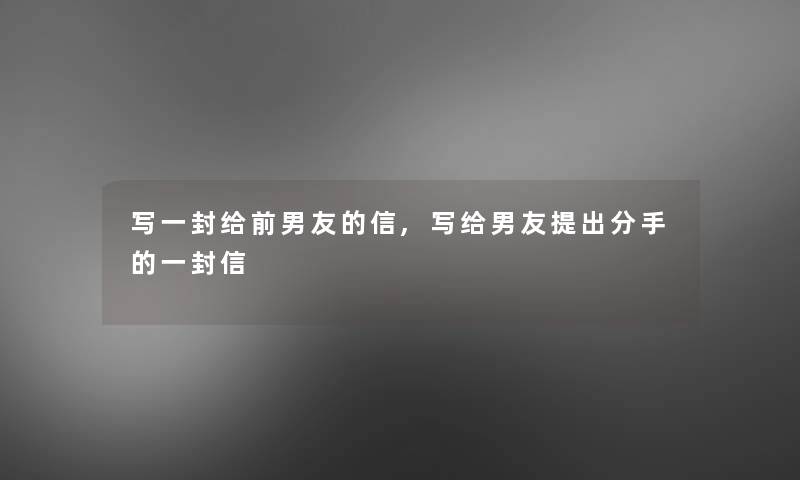 写一封给前男友的信，写给男友提出分手的一封信